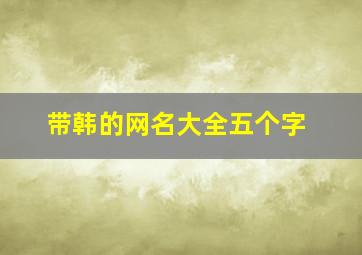 带韩的网名大全五个字